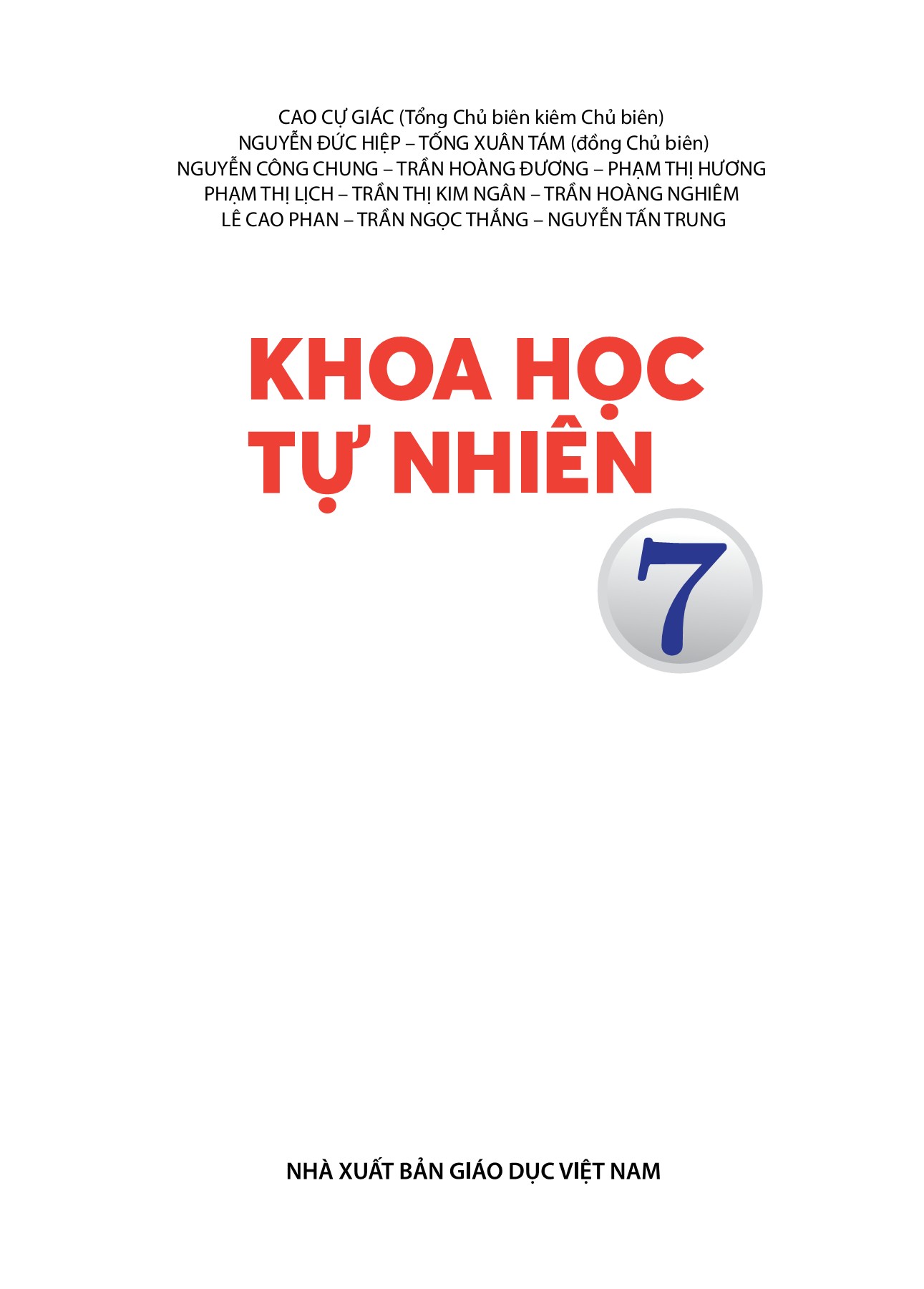 CAO CỰ GIÁC (Tổng Chủ biên kiêm Chủ biên)
NGUYỄN ĐỨC HIỆP – TỐNG XUÂN TÁM (đồng Chủ biên)
NGUYỄN CÔNG CHUNG – TRẦN HOÀNG ĐƯƠNG – PHẠM THỊ HƯƠNG
PHẠM THỊ LỊCH – TRẦN THỊ KIM NGÂN – TRẦN HOÀNG NGHIÊM
LÊ CAO PHAN – TRẦN NGỌC THẮNG – NGUYỄN TẤN TRUNG

KHOA HỌC
TỰ NHIÊN

7

NHÀ XUẤT BẢN GIÁO DỤC VIỆT NAM